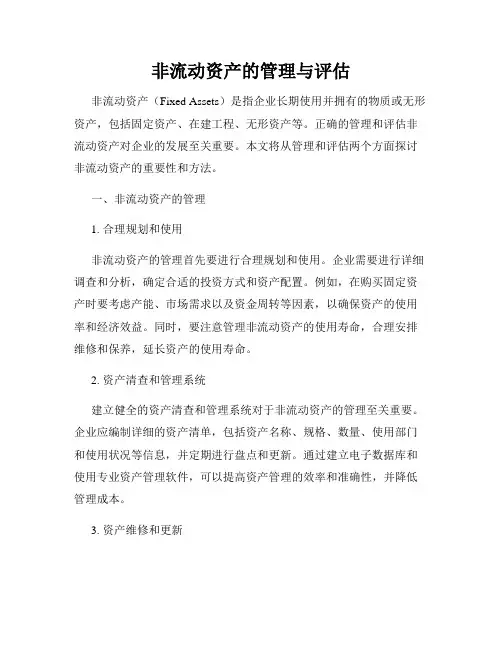 非流动资产的管理与评估

非流动资产（Fixed Assets）是指企业长期使用并拥有的物质或无形资产，包括固定资产、在建工程、无形资产等。正确的管理和评估非流动资产对企业的发展至关重要。本文将从管理和评估两个方面探讨非流动资产的重要性和方法。

一、非流动资产的管理

1. 合理规划和使用

非流动资产的管理首先要进行合理规划和使用。企业需要进行详细调查和分析，确定合适的投资方式和资产配置。例如，在购买固定资产时要考虑产能、市场需求以及资金周转等因素，以确保资产的使用率和经济效益。同时，要注意管理非流动资产的使用寿命，合理安排维修和保养，延长资产的使用寿命。

2. 资产清查和管理系统

建立健全的资产清查和管理系统对于非流动资产的管理至关重要。企业应编制详细的资产清单，包括资产名称、规格、数量、使用部门和使用状况等信息，并定期进行盘点和更新。通过建立电子数据库和使用专业资产管理软件，可以提高资产管理的效率和准确性，并降低管理成本。

3. 资产维修和更新